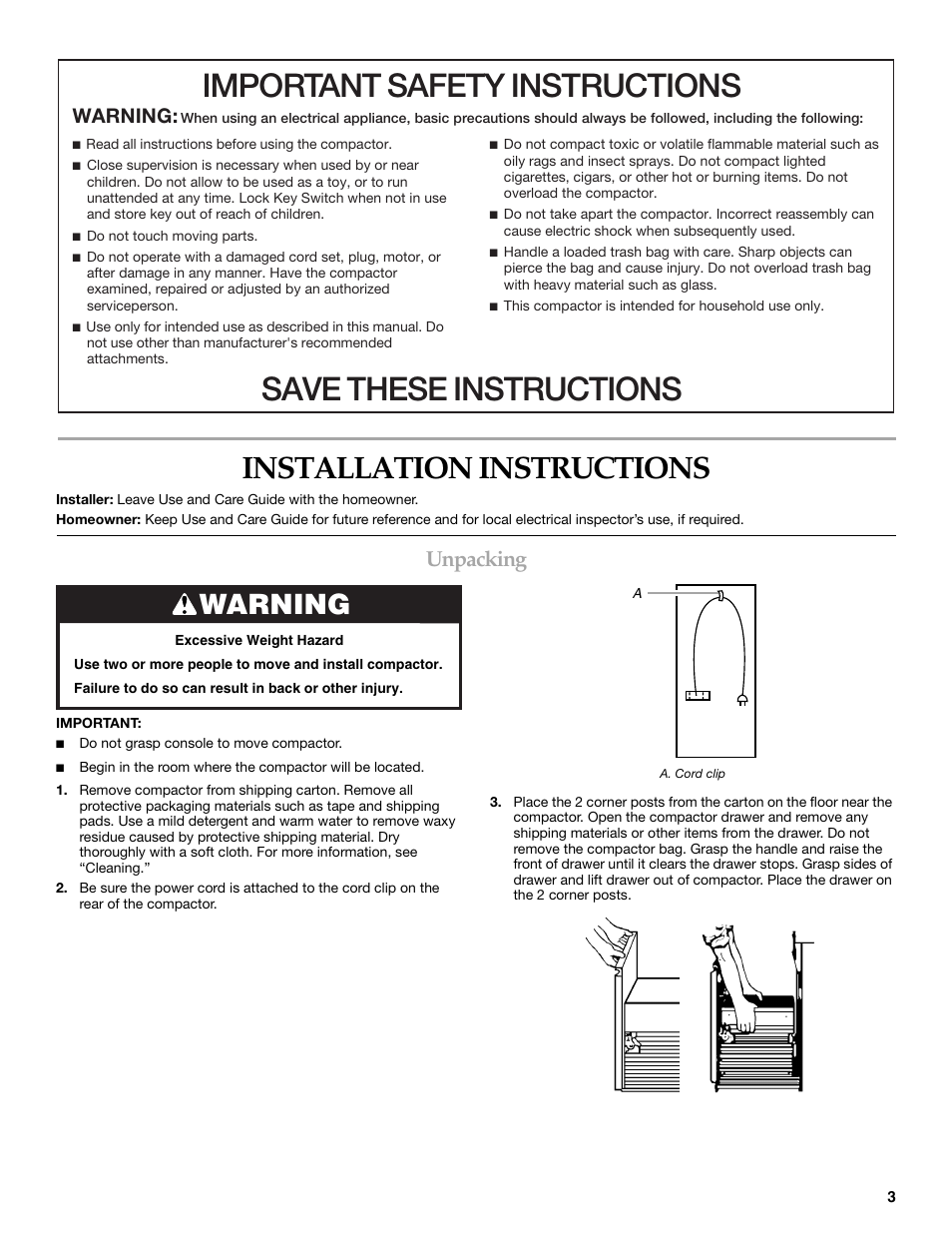 IMPORTANT SAFETY INSTRUCTIONS

WARNING: When using an electrical appliance, basic precautions should always be followed, including the following:

■ Read all instructions before using the compactor.

■ Close supervision is necessary when used by or near children. Do not allow to be used as a toy, or to run unattended at any time. Lock Key Switch when not in use and store key out of reach of children.

■ Do not touch moving parts.

■ Do not operate with a damaged cord set, plug, motor, or after damage in any manner. Have the compactor examined, repaired or adjusted by an authorized serviceperson.

■ Use only for intended use as described in this manual. Do not use other than manufacturer's recommended attachments.

■ Do not compact toxic or volatile flammable material such as oily rags and insect sprays. Do not compact lighted cigarettes, cigars, or other hot or burning items. Do not overload the compactor.

■ Do not take apart the compactor. Incorrect reassembly can cause electric shock when subsequently used.

■ Handle a loaded trash bag with care. Sharp objects can pierce the bag and cause injury. Do not overload trash bag with heavy material such as glass.

■ This compactor is intended for household use only.

SAVE THESE INSTRUCTIONS

INSTALLATION INSTRUCTIONS

Installer: Leave Use and Care Guide with the homeowner.

Homeowner: Keep Use and Care Guide for future reference and for local electrical inspector's use, if required.

Unpacking

WARNING

Excessive Weight Hazard

Use two or more people to move and install compactor.

Failure to do so can result in back or other injury.

IMPORTANT:

■ Do not grasp console to move compactor.

■ Begin in the room where the compactor will be located.

1. Remove compactor from shipping carton. Remove all protective packaging materials such as tape and shipping pads. Use a mild detergent and warm water to remove waxy residue caused by protective shipping material. Dry thoroughly with a soft cloth. For more information, see "Cleaning."

2. Be sure the power cord is attached to the cord clip on the rear of the compactor.

A

A. Cord clip

3. Place the 2 corner posts from the carton on the floor near the compactor. Open the compactor drawer and remove any shipping materials or other items from the drawer. Do not remove the compactor bag. Grasp the handle and raise the front of drawer until it clears the drawer stops. Grasp sides of drawer and lift drawer out of compactor. Place the drawer on the 2 corner posts.

3